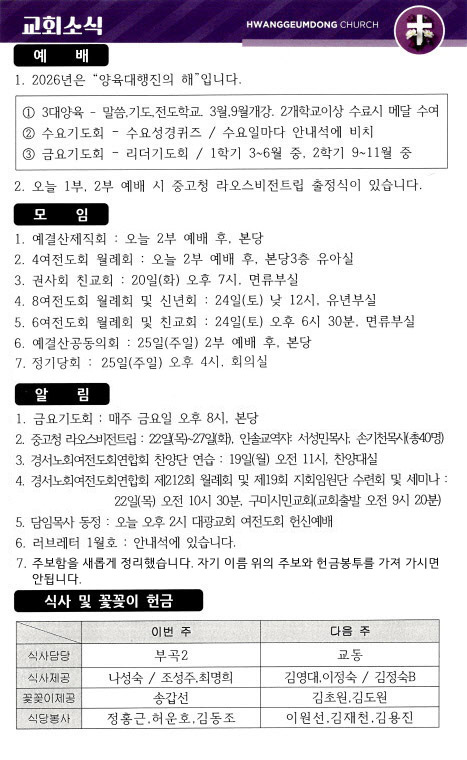 교회소식

HWANGGEUMDONG CHURCH

예 배

1. 2026년은 "양육대행진의 해"입니다.

① 3대양육 - 말씀,기도,전도학교. 3월,9월개강. 2개학교이상 수료시 메달 수여
② 수요기도회 - 수요성경퀴즈 / 수요일마다 안내석에 비치
③ 금요기도회 - 리더기도회 / 1학기 3~6월 중, 2학기 9~11월 중

2. 오늘 1부, 2부 예배 시 중고청 라오스비전트립 출정식이 있습니다.

모 임

1. 예결산제직회 : 오늘 2부 예배 후, 본당
2. 4여전도회 월례회 : 오늘 2부 예배 후, 본당3층 유아실
3. 권사회 친교회 : 20일(화) 오후 7시, 면류부실
4. 8여전도회 월례회 및 신년회 : 24일(토) 낮 12시, 유년부실
5. 6여전도회 월례회 및 친교회 : 24일(토) 오후 6시 30분, 면류부실
6. 예결산공동의회 : 25일(주일) 2부 예배 후, 본당
7. 정기당회 : 25일(주일) 오후 4시, 회의실

알 림

1. 금요기도회 : 매주 금요일 오후 8시, 본당
2. 중고청 라오스비전트립 : 22일(목)~27일(화), 인솔교역자: 서성민목사, 손기천목사(총40명)
3. 경서노회여전도회연합회 찬양단 연습 : 19일(월) 오전 11시, 찬양대실
4. 경서노회여전도회연합회 제212회 월례회 및 제19회 지회임원단 수련회 및 세미나 : 22일(목) 오전 10시 30분, 구미시민교회(교회출발 오전 9시 20분)
5. 담임목사 동정 : 오늘 오후 2시 대광교회 여전도회 헌신예배
6. 러브레터 1월호 : 안내석에 있습니다.
7. 주보함을 새롭게 정리했습니다. 자기 이름 위의 주보와 헌금봉투를 가져 가시면 안됩니다.

식사 및 꽃꽂이 헌금

| | 이번 주 | 다음 주 |
|---|---|---|
| 식사담당 | 부곡2 | 교동 |
| 식사제공 | 나성숙 / 조성주,최명희 | 김영대,이정숙 / 김정숙B |
| 꽃꽂이제공 | 송갑선 | 김초원,김도원 |
| 식당봉사 | 정홍근,허운호,김동조 | 이원선,김재천,김용진 |